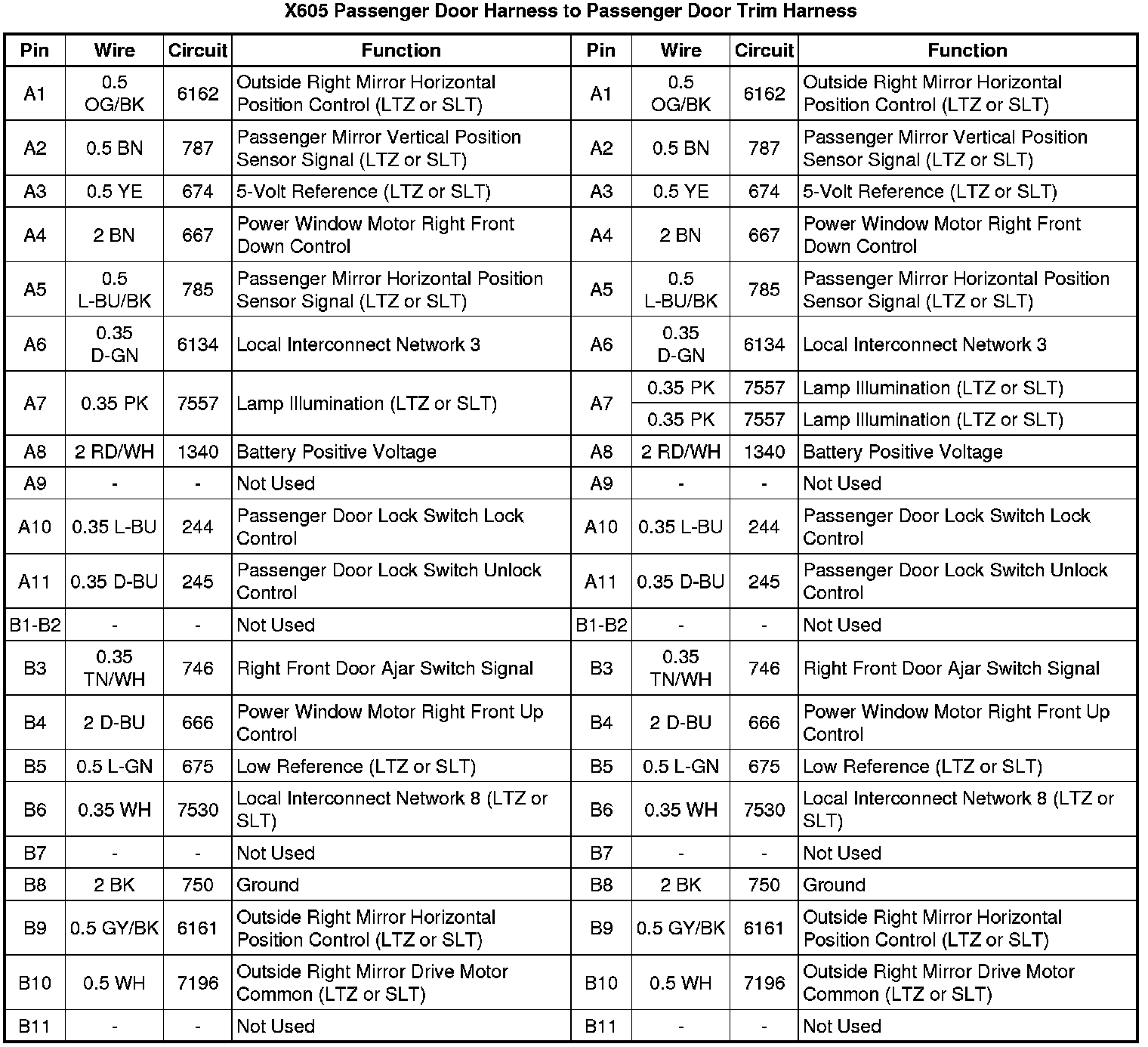 X605 Passenger Door Harness to Passenger Door Trim Harness

| Pin | Wire | Circuit | Function | Pin | Wire | Circuit | Function |
|---|---|---|---|---|---|---|---|
| A1 | 0.5 OG/BK | 6162 | Outside Right Mirror Horizontal Position Control (LTZ or SLT) | A1 | 0.5 OG/BK | 6162 | Outside Right Mirror Horizontal Position Control (LTZ or SLT) |
| A2 | 0.5 BN | 787 | Passenger Mirror Vertical Position Sensor Signal (LTZ or SLT) | A2 | 0.5 BN | 787 | Passenger Mirror Vertical Position Sensor Signal (LTZ or SLT) |
| A3 | 0.5 YE | 674 | 5-Volt Reference (LTZ or SLT) | A3 | 0.5 YE | 674 | 5-Volt Reference (LTZ or SLT) |
| A4 | 2 BN | 667 | Power Window Motor Right Front Down Control | A4 | 2 BN | 667 | Power Window Motor Right Front Down Control |
| A5 | 0.5 L-BU/BK | 785 | Passenger Mirror Horizontal Position Sensor Signal (LTZ or SLT) | A5 | 0.5 L-BU/BK | 785 | Passenger Mirror Horizontal Position Sensor Signal (LTZ or SLT) |
| A6 | 0.35 D-GN | 6134 | Local Interconnect Network 3 | A6 | 0.35 D-GN | 6134 | Local Interconnect Network 3 |
| A7 | 0.35 PK | 7557 | Lamp Illumination (LTZ or SLT) | A7 | 0.35 PK | 7557 | Lamp Illumination (LTZ or SLT) |
| | | | | | 0.35 PK | 7557 | Lamp Illumination (LTZ or SLT) |
| A8 | 2 RD/WH | 1340 | Battery Positive Voltage | A8 | 2 RD/WH | 1340 | Battery Positive Voltage |
| A9 | - | - | Not Used | A9 | - | - | Not Used |
| A10 | 0.35 L-BU | 244 | Passenger Door Lock Switch Lock Control | A10 | 0.35 L-BU | 244 | Passenger Door Lock Switch Lock Control |
| A11 | 0.35 D-BU | 245 | Passenger Door Lock Switch Unlock Control | A11 | 0.35 D-BU | 245 | Passenger Door Lock Switch Unlock Control |
| B1-B2 | - | - | Not Used | B1-B2 | - | - | Not Used |
| B3 | 0.35 TN/WH | 746 | Right Front Door Ajar Switch Signal | B3 | 0.35 TN/WH | 746 | Right Front Door Ajar Switch Signal |
| B4 | 2 D-BU | 666 | Power Window Motor Right Front Up Control | B4 | 2 D-BU | 666 | Power Window Motor Right Front Up Control |
| B5 | 0.5 L-GN | 675 | Low Reference (LTZ or SLT) | B5 | 0.5 L-GN | 675 | Low Reference (LTZ or SLT) |
| B6 | 0.35 WH | 7530 | Local Interconnect Network 8 (LTZ or SLT) | B6 | 0.35 WH | 7530 | Local Interconnect Network 8 (LTZ or SLT) |
| B7 | - | - | Not Used | B7 | - | - | Not Used |
| B8 | 2 BK | 750 | Ground | B8 | 2 BK | 750 | Ground |
| B9 | 0.5 GY/BK | 6161 | Outside Right Mirror Horizontal Position Control (LTZ or SLT) | B9 | 0.5 GY/BK | 6161 | Outside Right Mirror Horizontal Position Control (LTZ or SLT) |
| B10 | 0.5 WH | 7196 | Outside Right Mirror Drive Motor Common (LTZ or SLT) | B10 | 0.5 WH | 7196 | Outside Right Mirror Drive Motor Common (LTZ or SLT) |
| B11 | - | - | Not Used | B11 | - | - | Not Used |